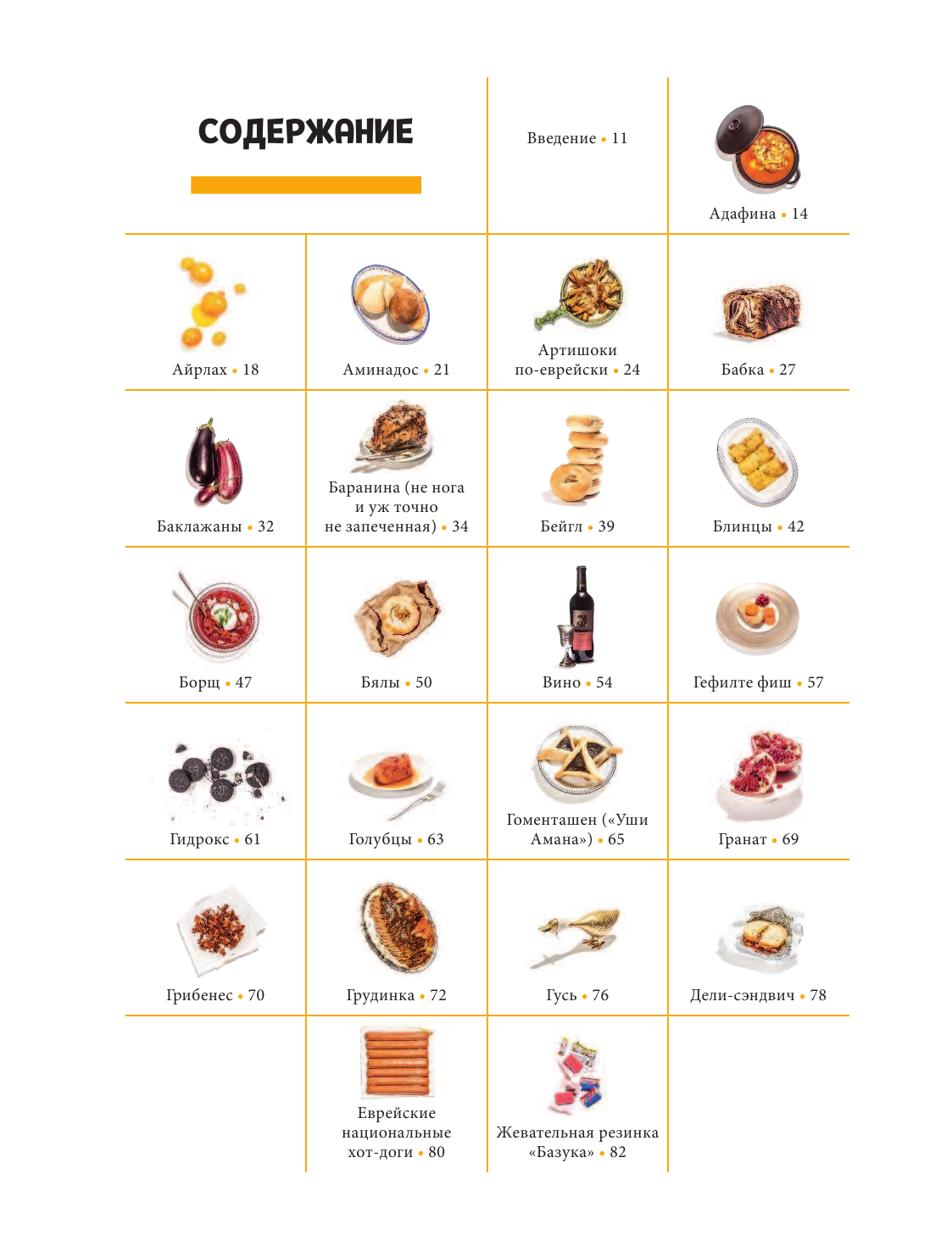 СОДЕРЖАНИЕ

Введение • 11

Адафина • 14

Айрлах • 18

Аминадос • 21

Артишоки по-еврейски • 24

Бабка • 27

Баклажаны • 32

Баранина (не нога и уж точно не запеченная) • 34

Бейгл • 39

Блинцы • 42

Борщ • 47

Бялы • 50

Вино • 54

Гефилте фиш • 57

Гидрокс • 61

Голубцы • 63

Гоменташен («Уши Амана») • 65

Гранат • 69

Грибенес • 70

Грудинка • 72

Гусь • 76

Дели-сэндвич • 78

Еврейские национальные хот-доги • 80

Жевательная резинка «Базука» • 82